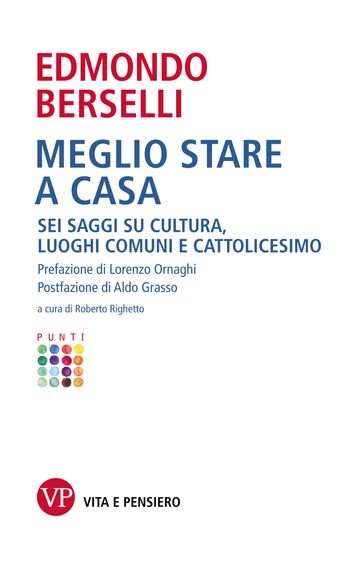 EDMONDO BERSELLI

MEGLIO STARE A CASA

SEI SAGGI SU CULTURA, LUOGHI COMUNI E CATTOLICESIMO

Prefazione di Lorenzo Ornaghi
Postfazione di Aldo Grasso

a cura di Roberto Righetto

PUNTI

VP VITA E PENSIERO